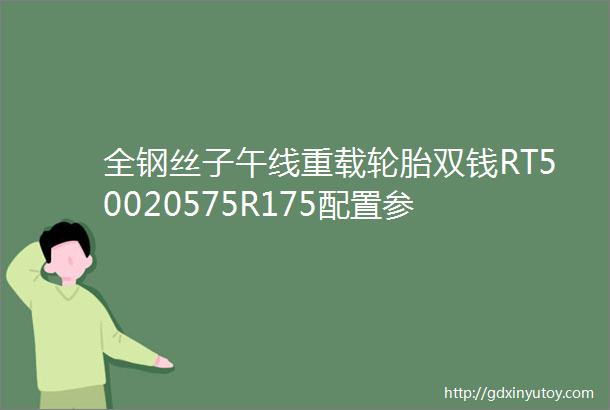 全钢丝子午线重载轮胎双钱RT50020575R175配置参

http://gdxinyutoy.com